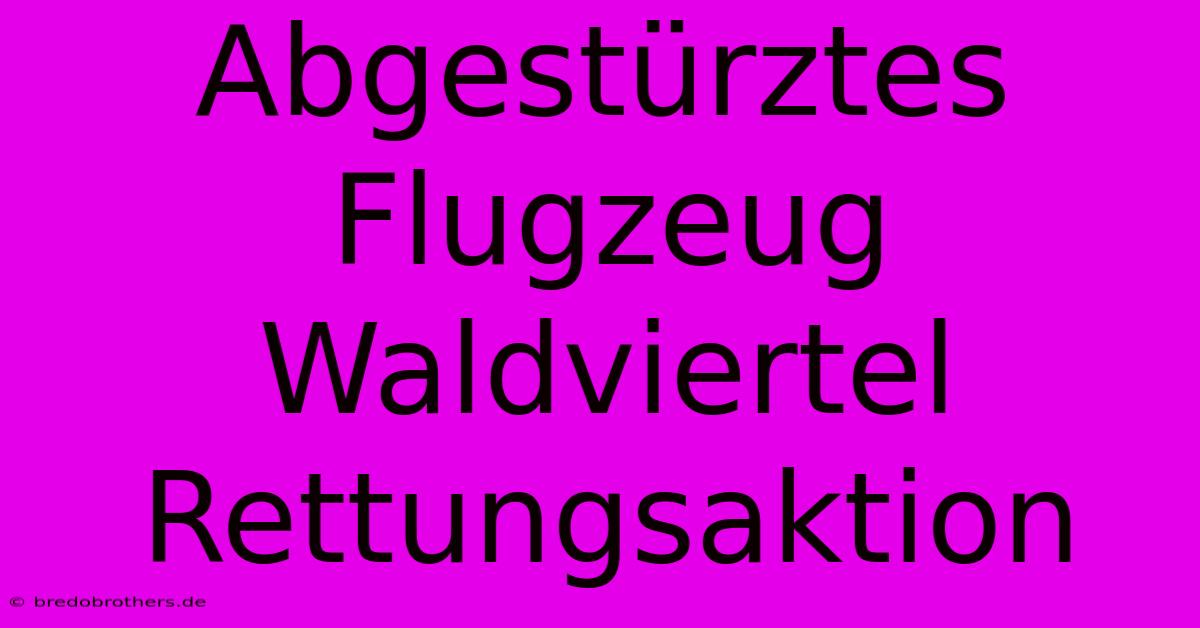 Abgestürztes Flugzeug Waldviertel Rettungsaktion

© bredobrothers.de